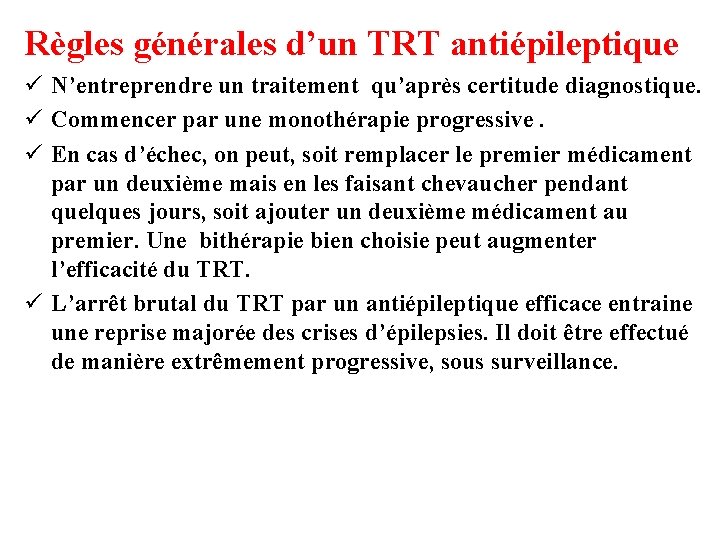 Règles générales d’un TRT antiépileptique

✓ N’entreprendre un traitement qu’après certitude diagnostique.

✓ Commencer par une monothérapie progressive .

✓ En cas d’échec, on peut, soit remplacer le premier médicament par un deuxième mais en les faisant chevaucher pendant quelques jours, soit ajouter un deuxième médicament au premier. Une bithérapie bien choisie peut augmenter l’efficacité du TRT.

✓ L’arrêt brutal du TRT par un antiépileptique efficace entraine une reprise majorée des crises d’épilepsies. Il doit être effectué de manière extrêmement progressive, sous surveillance.